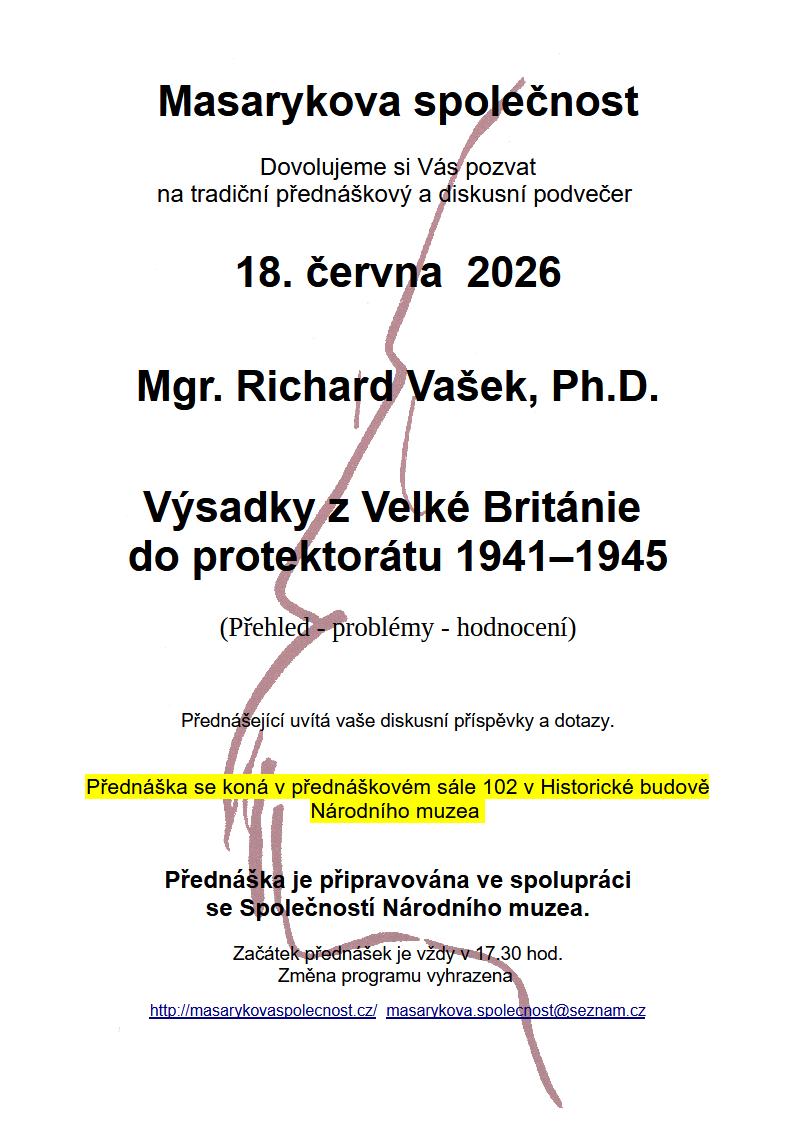 Masarykova společnost

Dovolujeme si Vás pozvat
na tradiční přednáškový a diskusní podvečer

18. června 2026

Mgr. Richard Vašek, Ph.D.

Výsadky z Velké Británie
do protektorátu 1941–1945

(Přehled - problémy - hodnocení)

Přednášející uvítá vaše diskusní příspěvky a dotazy.

Přednáška se koná v přednáškovém sále 102 v Historické budově Národního muzea

Přednáška je připravována ve spolupráci
se Společností Národního muzea.

Začátek přednášek je vždy v 17.30 hod.
Změna programu vyhrazena

http://masarykovaspolecnost.cz/ masarykova.spolecnost@seznam.cz